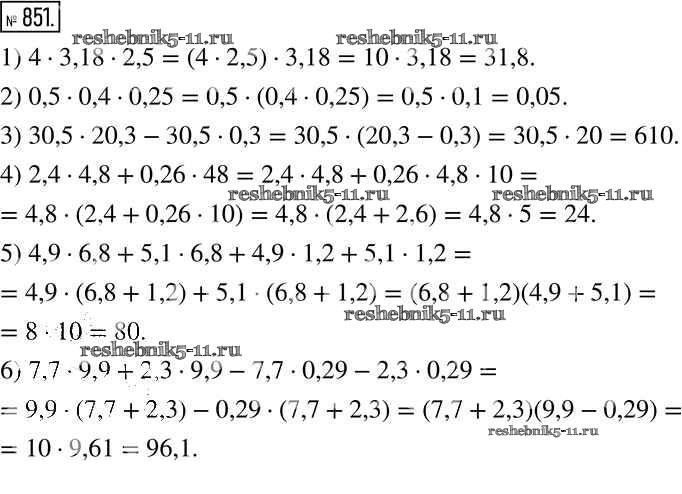 № 851.

1) $4 \cdot 3,18 \cdot 2,5 = (4 \cdot 2,5) \cdot 3,18 = 10 \cdot 3,18 = 31,8$.

2) $0,5 \cdot 0,4 \cdot 0,25 = 0,5 \cdot (0,4 \cdot 0,25) = 0,5 \cdot 0,1 = 0,05$.

3) $30,5 \cdot 20,3 - 30,5 \cdot 0,3 = 30,5 \cdot (20,3 - 0,3) = 30,5 \cdot 20 = 610$.

4) $2,4 \cdot 4,8 + 0,26 \cdot 48 = 2,4 \cdot 4,8 + 0,26 \cdot 4,8 \cdot 10 =$
$= 4,8 \cdot (2,4 + 0,26 \cdot 10) = 4,8 \cdot (2,4 + 2,6) = 4,8 \cdot 5 = 24$.

5) $4,9 \cdot 6,8 + 5,1 \cdot 6,8 + 4,9 \cdot 1,2 + 5,1 \cdot 1,2 =$
$= 4,9 \cdot (6,8 + 1,2) + 5,1 \cdot (6,8 + 1,2) = (6,8 + 1,2)(4,9 + 5,1) =$
$= 8 \cdot 10 = 80$.

6) $7,7 \cdot 9,9 + 2,3 \cdot 9,9 - 7,7 \cdot 0,29 - 2,3 \cdot 0,29 =$
$= 9,9 \cdot (7,7 + 2,3) - 0,29 \cdot (7,7 + 2,3) = (7,7 + 2,3)(9,9 - 0,29) =$
$= 10 \cdot 9,61 = 96,1$.

reshebnik5-11.ru